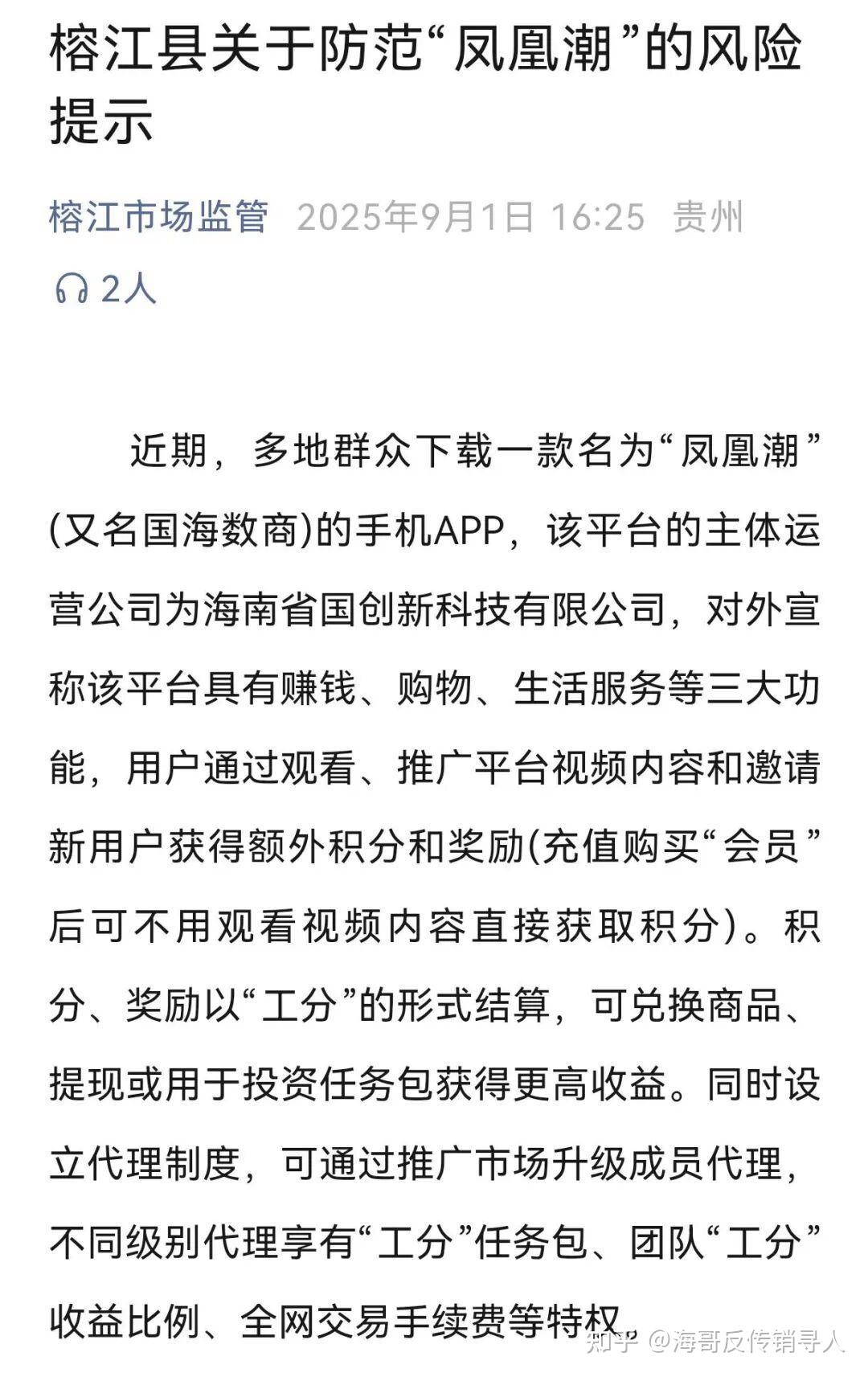 榕江县关于防范“凤凰潮”的风险提示

榕江市场监管 2025年9月1日 16:25 贵州

2人

近期，多地群众下载一款名为“凤凰潮”(又名国海数商)的手机APP，该平台的主体运营公司为海南省国创新科技有限公司，对外宣称该平台具有赚钱、购物、生活服务等三大功能，用户通过观看、推广平台视频内容和邀请新用户获得额外积分和奖励(充值购买“会员”后可不用观看视频内容直接获取积分)。积分、奖励以“工分”的形式结算，可兑换商品、提现或用于投资任务包获得更高收益。同时设立代理制度，可通过推广市场升级成员代理，不同级别代理享有“工分”任务包、团队“工分”收益比例、全网交易手续费等特权。

知乎 @海哥反传销寻人